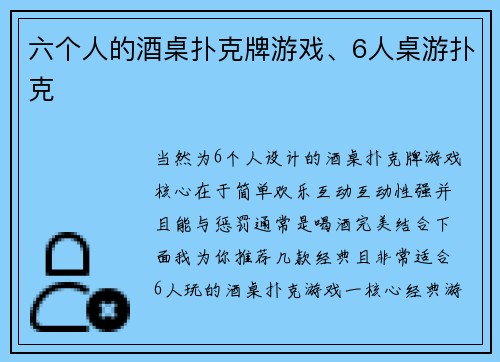 六个人的酒桌扑克牌游戏、6人桌游扑克

当然为6个人设计的酒桌扑克牌游戏核心在于简单欢乐互动互动性强并且能与惩罚通常是喝酒完美结合下面我为你推荐几款经典且非常适合6人玩的酒桌扑克游戏一核心经典游